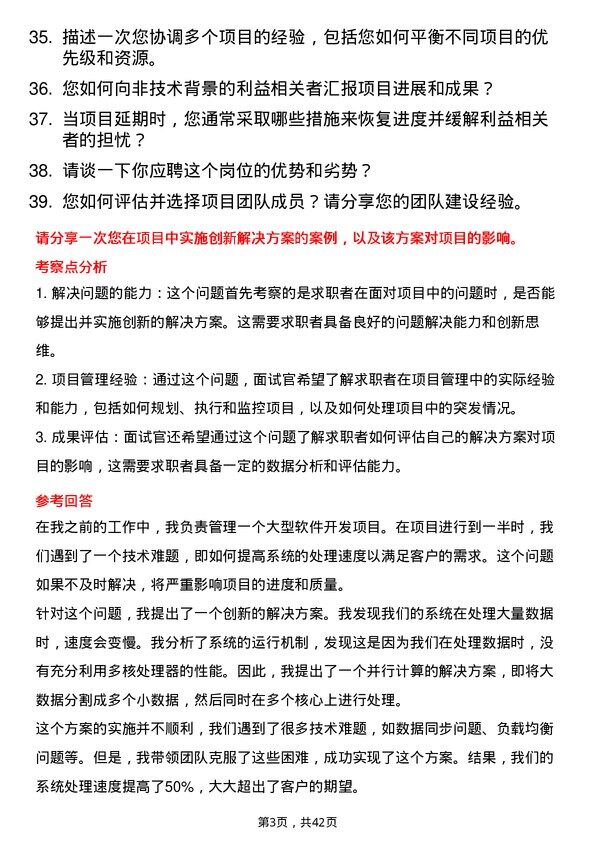 35. 描述一次您协调多个项目的经验，包括您如何平衡不同项目的优先级和资源。

36. 您如何向非技术背景的利益相关者汇报项目进展和成果？

37. 当项目延期时，您通常采取哪些措施来恢复进度并缓解利益相关者的担忧？

38. 请谈一下你应聘这个岗位的优势和劣势？

39. 您如何评估并选择项目团队成员？请分享您的团队建设经验。

请分享一次您在项目中实施创新解决方案的案例，以及该方案对项目的影响。

考察点分析

1. 解决问题的能力：这个问题首先考察的是求职者在面对项目中的问题时，是否能够提出并实施创新的解决方案。这需要求职者具备良好的问题解决能力和创新思维。

2. 项目管理经验：通过这个问题，面试官希望了解求职者在项目管理中的实际经验和能力，包括如何规划、执行和监控项目，以及如何处理项目中的突发情况。

3. 成果评估：面试官还希望通过这个问题了解求职者如何评估自己的解决方案对项目的影响，这需要求职者具备一定的数据分析和评估能力。

参考回答

在我之前的工作中，我负责管理一个大型软件开发项目。在项目进行到一半时，我们遇到了一个技术难题，即如何提高系统的处理速度以满足客户的需求。这个问题如果不及时解决，将严重影响项目的进度和质量。

针对这个问题，我提出了一个创新的解决方案。我发现我们的系统在处理大量数据时，速度会变慢。我分析了系统的运行机制，发现这是因为我们在处理数据时，没有充分利用多核处理器的性能。因此，我提出了一个并行计算的解决方案，即将大数据分割成多个小数据，然后同时在多个核心上进行处理。

这个方案的实施并不顺利，我们遇到了很多技术难题，如数据同步问题、负载均衡问题等。但是，我带领团队克服了这些困难，成功实现了这个方案。结果，我们的系统处理速度提高了50%，大大超出了客户的期望。

第3页，共42页